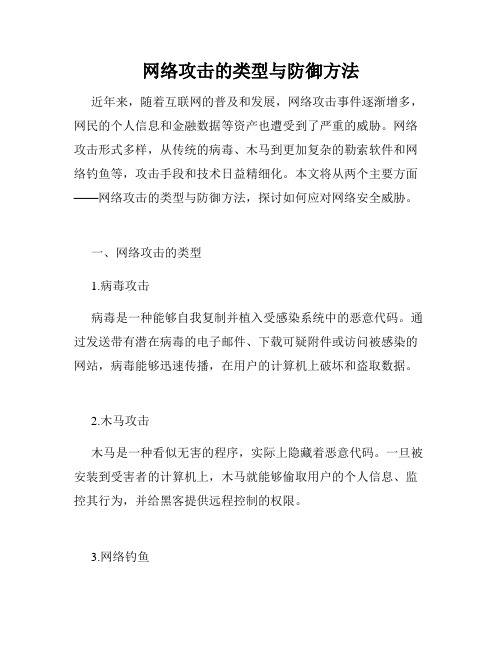 网络攻击的类型与防御方法

近年来，随着互联网的普及和发展，网络攻击事件逐渐增多，网民的个人信息和金融数据等资产也遭受到了严重的威胁。网络攻击形式多样，从传统的病毒、木马到更加复杂的勒索软件和网络钓鱼等，攻击手段和技术日益精细化。本文将从两个主要方面——网络攻击的类型与防御方法，探讨如何应对网络安全威胁。

一、网络攻击的类型

1.病毒攻击

病毒是一种能够自我复制并植入受感染系统中的恶意代码。通过发送带有潜在病毒的电子邮件、下载可疑附件或访问被感染的网站，病毒能够迅速传播，在用户的计算机上破坏和盗取数据。

2.木马攻击

木马是一种看似无害的程序，实际上隐藏着恶意代码。一旦被安装到受害者的计算机上，木马就能够偷取用户的个人信息、监控其行为，并给黑客提供远程控制的权限。

3.网络钓鱼